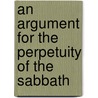 an argument for the perpetuity of the sabbath